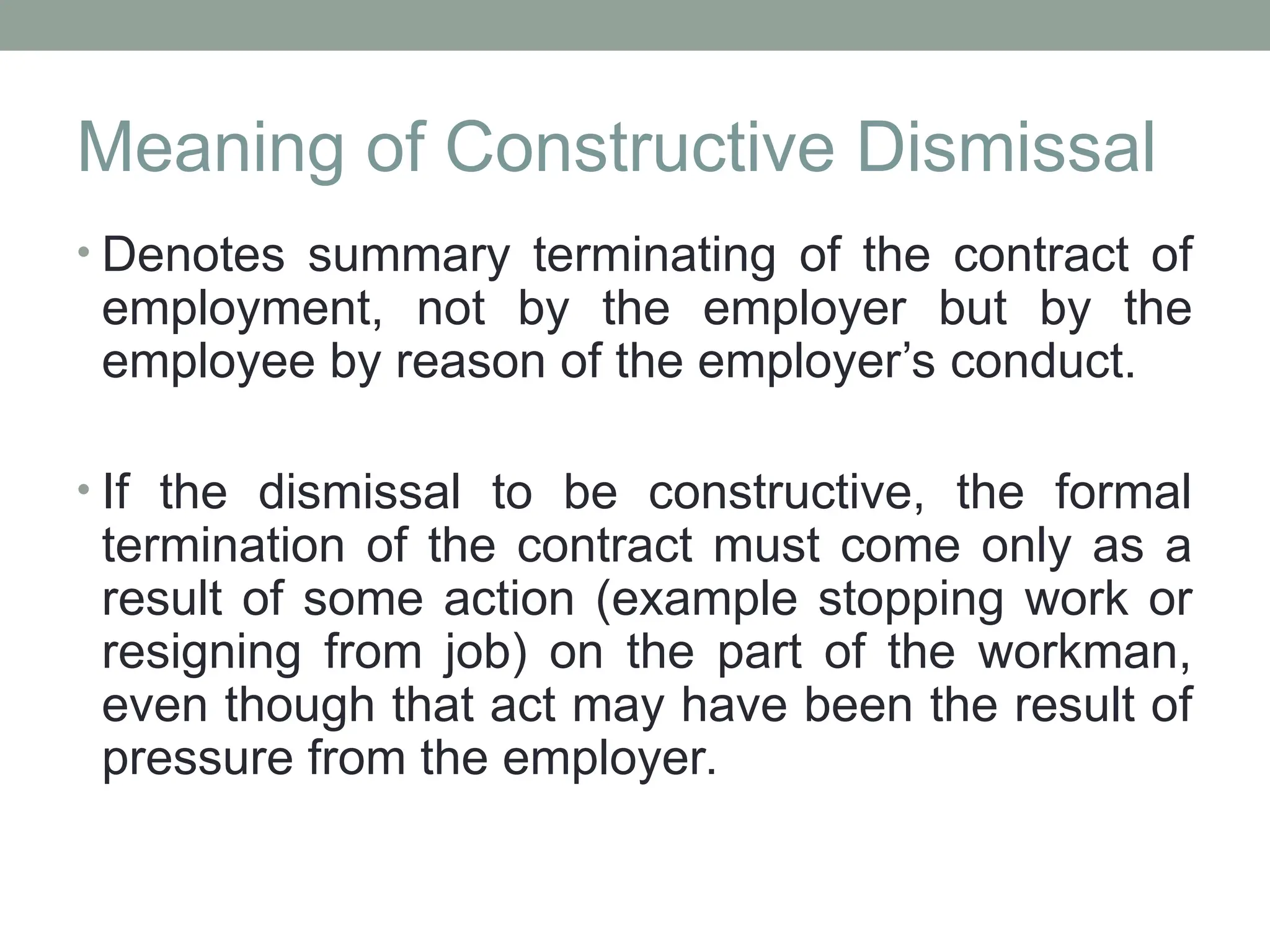 Meaning of Constructive Dismissal

• Denotes summary terminating of the contract of employment, not by the employer but by the employee by reason of the employer’s conduct.

• If the dismissal to be constructive, the formal termination of the contract must come only as a result of some action (example stopping work or resigning from job) on the part of the workman, even though that act may have been the result of pressure from the employer.